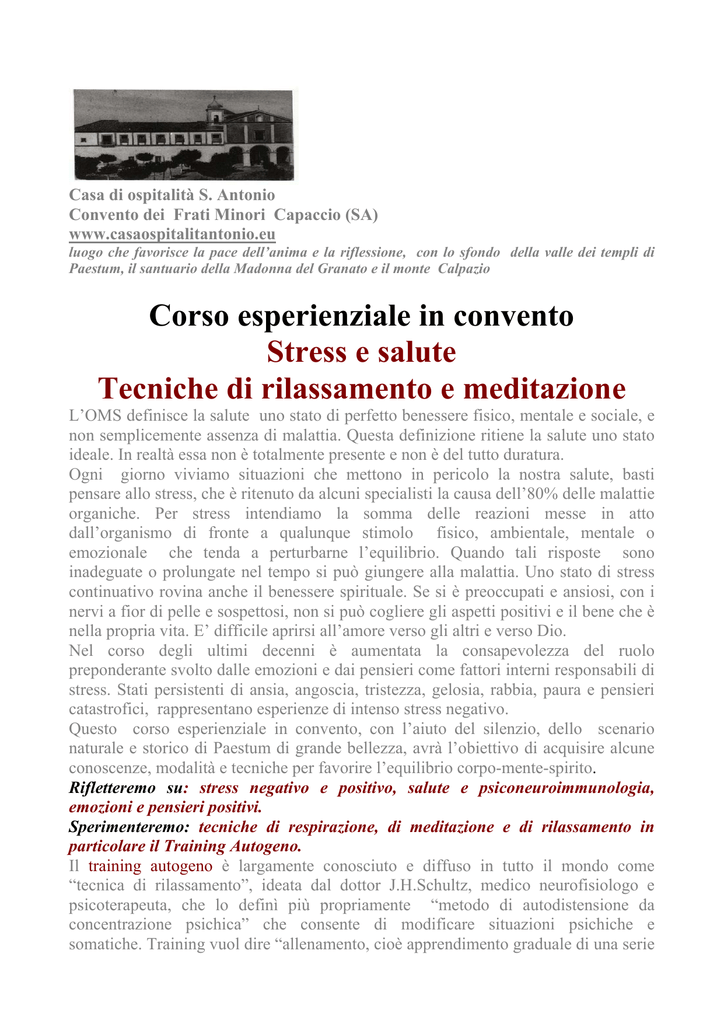 Casa di ospitalità S. Antonio
Convento dei Frati Minori Capaccio (SA)
www.casaospitalitantonio.eu
luogo che favorisce la pace dell'anima e la riflessione, con lo sfondo della valle dei templi di Paestum, il santuario della Madonna del Granato e il monte Calpazio

Corso esperienziale in convento
Stress e salute
Tecniche di rilassamento e meditazione

L'OMS definisce la salute uno stato di perfetto benessere fisico, mentale e sociale, e non semplicemente assenza di malattia. Questa definizione ritiene la salute uno stato ideale. In realtà essa non è totalmente presente e non è del tutto duratura.
Ogni giorno viviamo situazioni che mettono in pericolo la nostra salute, basti pensare allo stress, che è ritenuto da alcuni specialisti la causa dell'80% delle malattie organiche. Per stress intendiamo la somma delle reazioni messe in atto dall'organismo di fronte a qualunque stimolo fisico, ambientale, mentale o emozionale che tenda a perturbarne l'equilibrio. Quando tali risposte sono inadeguate o prolungate nel tempo si può giungere alla malattia. Uno stato di stress continuativo rovina anche il benessere spirituale. Se si è preoccupati e ansiosi, con i nervi a fior di pelle e sospettosi, non si può cogliere gli aspetti positivi e il bene che è nella propria vita. E' difficile aprirsi all'amore verso gli altri e verso Dio.
Nel corso degli ultimi decenni è aumentata la consapevolezza del ruolo preponderante svolto dalle emozioni e dai pensieri come fattori interni responsabili di stress. Stati persistenti di ansia, angoscia, tristezza, gelosia, rabbia, paura e pensieri catastrofici, rappresentano esperienze di intenso stress negativo.
Questo corso esperienziale in convento, con l'aiuto del silenzio, dello scenario naturale e storico di Paestum di grande bellezza, avrà l'obiettivo di acquisire alcune conoscenze, modalità e tecniche per favorire l'equilibrio corpo-mente-spirito.
Rifletteremo su: stress negativo e positivo, salute e psiconeuroimmunologia, emozioni e pensieri positivi.
Sperimenteremo: tecniche di respirazione, di meditazione e di rilassamento in particolare il Training Autogeno.
Il training autogeno è largamente conosciuto e diffuso in tutto il mondo come "tecnica di rilassamento", ideata dal dottor J.H.Schultz, medico neurofisiologo e psicoterapeuta, che lo definì più propriamente "metodo di autodistensione da concentrazione psichica" che consente di modificare situazioni psichiche e somatiche. Training vuol dire "allenamento, cioè apprendimento graduale di una serie